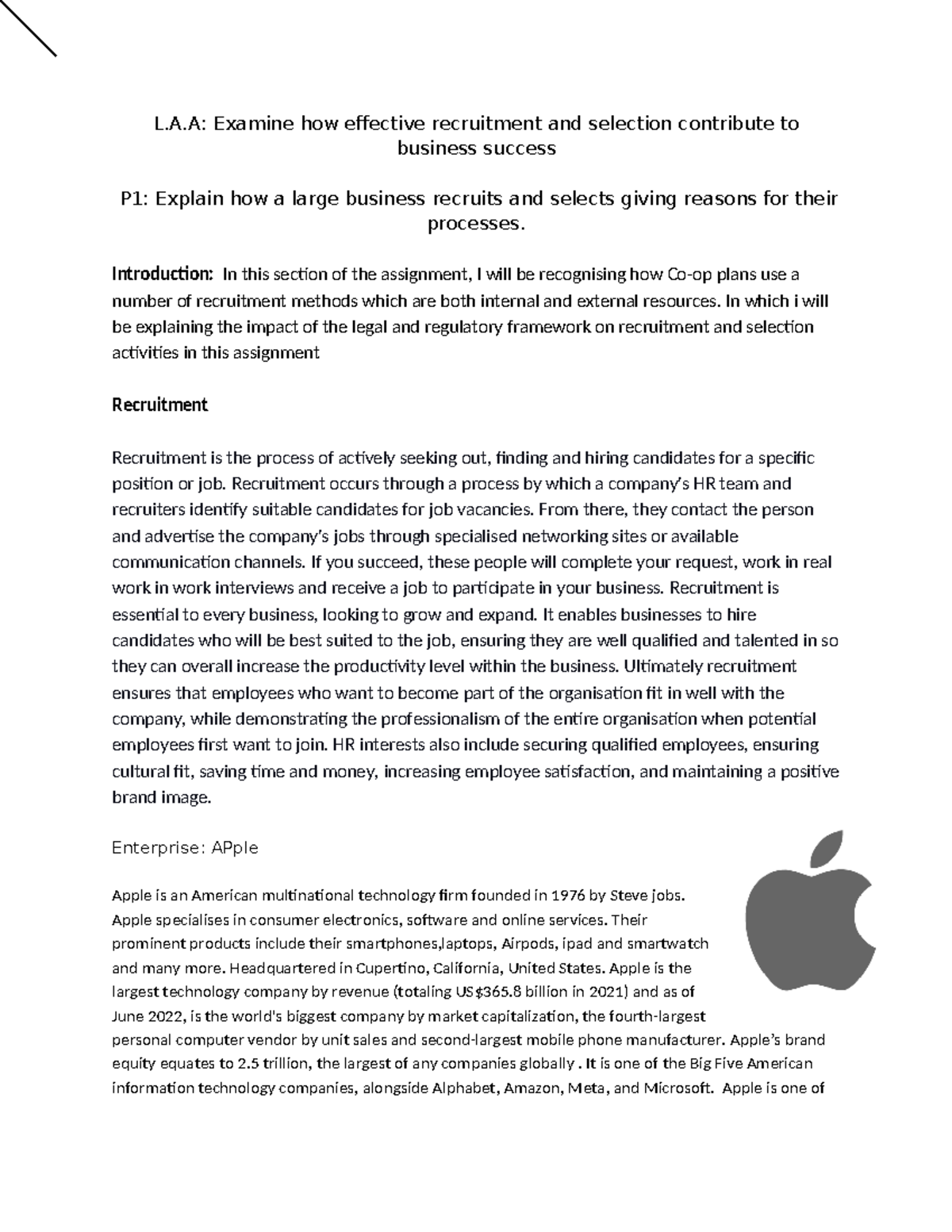 L.A.A: Examine how effective recruitment and selection contribute to business success

P1: Explain how a large business recruits and selects giving reasons for their processes.

Introduction: In this section of the assignment, I will be recognising how Co-op plans use a number of recruitment methods which are both internal and external resources. In which i will be explaining the impact of the legal and regulatory framework on recruitment and selection activities in this assignment

Recruitment

Recruitment is the process of actively seeking out, finding and hiring candidates for a specific position or job. Recruitment occurs through a process by which a company's HR team and recruiters identify suitable candidates for job vacancies. From there, they contact the person and advertise the company's jobs through specialised networking sites or available communication channels. If you succeed, these people will complete your request, work in real work in work interviews and receive a job to participate in your business. Recruitment is essential to every business, looking to grow and expand. It enables businesses to hire candidates who will be best suited to the job, ensuring they are well qualified and talented in so they can overall increase the productivity level within the business. Ultimately recruitment ensures that employees who want to become part of the organisation fit in well with the company, while demonstrating the professionalism of the entire organisation when potential employees first want to join. HR interests also include securing qualified employees, ensuring cultural fit, saving time and money, increasing employee satisfaction, and maintaining a positive brand image.

Enterprise: APple

Apple is an American multinational technology firm founded in 1976 by Steve jobs. Apple specialises in consumer electronics, software and online services. Their prominent products include their smartphones,laptops, Airpods, ipad and smartwatch and many more. Headquartered in Cupertino, California, United States. Apple is the largest technology company by revenue (totaling US$365.8 billion in 2021) and as of June 2022, is the world's biggest company by market capitalization, the fourth-largest personal computer vendor by unit sales and second-largest mobile phone manufacturer. Apple's brand equity equates to 2.5 trillion, the largest of any companies globally . It is one of the Big Five American information technology companies, alongside Alphabet, Amazon, Meta, and Microsoft. Apple is one of